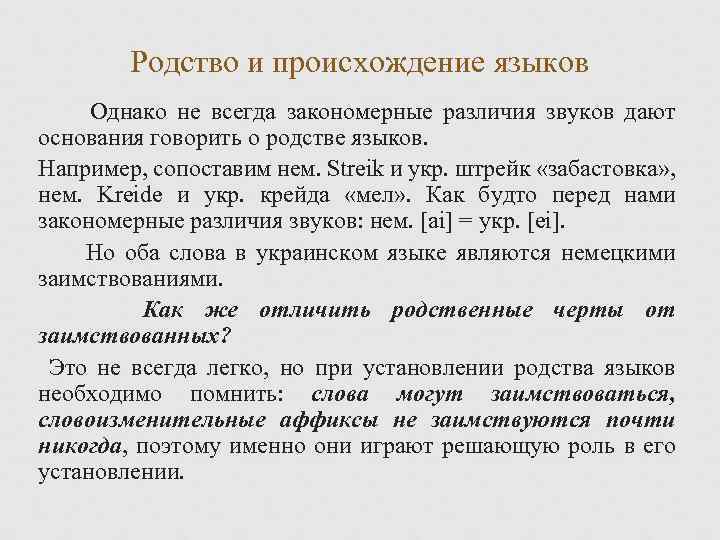 Родство и происхождение языков

Однако не всегда закономерные различия звуков дают основания говорить о родстве языков.

Например, сопоставим нем. Streik и укр. штрейк «забастовка», нем. Kreide и укр. крейда «мел». Как будто перед нами закономерные различия звуков: нем. [ai] = укр. [ei].

Но оба слова в украинском языке являются немецкими заимствованиями.

Как же отличить родственные черты от заимствованных?

Это не всегда легко, но при установлении родства языков необходимо помнить: слова могут заимствоваться, словоизменительные аффиксы не заимствуются почти никогда, поэтому именно они играют решающую роль в его установлении.